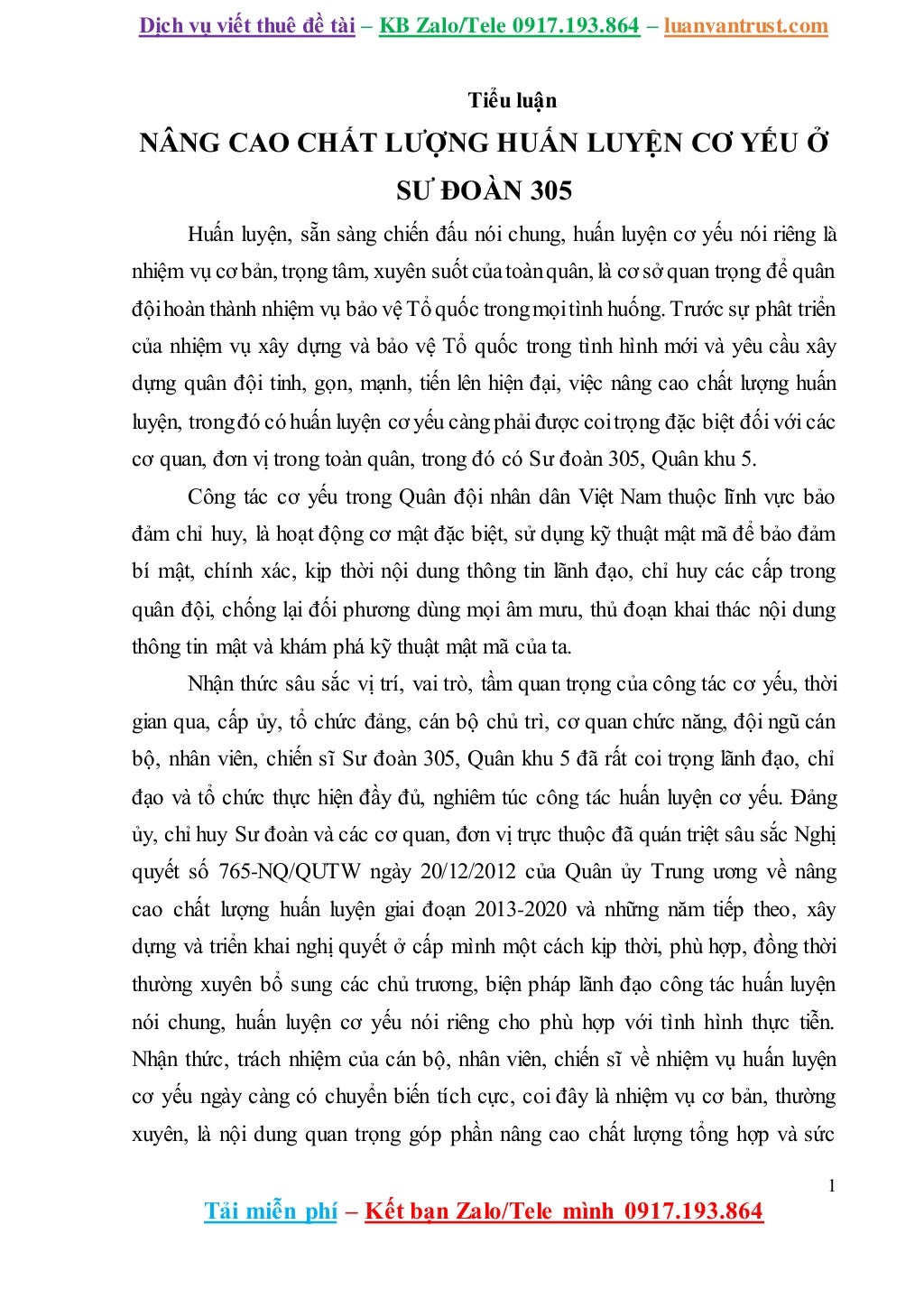 Dịch vụ viết thuê đề tài – KB Zalo/Tele 0917.193.864 – luanvantrust.com

Tiểu luận

NÂNG CAO CHẤT LƯỢNG HUẤN LUYỆN CƠ YẾU Ở SƯ ĐOÀN 305

Huấn luyện, sẵn sàng chiến đấu nói chung, huấn luyện cơ yếu nói riêng là nhiệm vụ cơ bản, trọng tâm, xuyên suốt của toàn quân, là cơ sở quan trọng để quân đội hoàn thành nhiệm vụ bảo vệ Tổ quốc trong mọi tình huống. Trước sự phát triển của nhiệm vụ xây dựng và bảo vệ Tổ quốc trong tình hình mới và yêu cầu xây dựng quân đội tinh, gọn, mạnh, tiến lên hiện đại, việc nâng cao chất lượng huấn luyện, trong đó có huấn luyện cơ yếu càng phải được coi trọng đặc biệt đối với các cơ quan, đơn vị trong toàn quân, trong đó có Sư đoàn 305, Quân khu 5.

Công tác cơ yếu trong Quân đội nhân dân Việt Nam thuộc lĩnh vực bảo đảm chỉ huy, là hoạt động cơ mật đặc biệt, sử dụng kỹ thuật mật mã để bảo đảm bí mật, chính xác, kịp thời nội dung thông tin lãnh đạo, chỉ huy các cấp trong quân đội, chống lại đối phương dùng mọi âm mưu, thủ đoạn khai thác nội dung thông tin mật và khám phá kỹ thuật mật mã của ta.

Nhận thức sâu sắc vị trí, vai trò, tầm quan trọng của công tác cơ yếu, thời gian qua, cấp ủy, tổ chức đảng, cán bộ chủ trì, cơ quan chức năng, đội ngũ cán bộ, nhân viên, chiến sĩ Sư đoàn 305, Quân khu 5 đã rất coi trọng lãnh đạo, chỉ đạo và tổ chức thực hiện đầy đủ, nghiêm túc công tác huấn luyện cơ yếu. Đảng ủy, chỉ huy Sư đoàn và các cơ quan, đơn vị trực thuộc đã quán triệt sâu sắc Nghị quyết số 765-NQ/QUTW ngày 20/12/2012 của Quân ủy Trung ương về nâng cao chất lượng huấn luyện giai đoạn 2013-2020 và những năm tiếp theo, xây dựng và triển khai nghị quyết ở cấp mình một cách kịp thời, phù hợp, đồng thời thường xuyên bổ sung các chủ trương, biện pháp lãnh đạo công tác huấn luyện nói chung, huấn luyện cơ yếu nói riêng cho phù hợp với tình hình thực tiễn. Nhận thức, trách nhiệm của cán bộ, nhân viên, chiến sĩ về nhiệm vụ huấn luyện cơ yếu ngày càng có chuyển biến tích cực, coi đây là nhiệm vụ cơ bản, thường xuyên, là nội dung quan trọng góp phần nâng cao chất lượng tổng hợp và sức

1

Tải miễn phí – Kết bạn Zalo/Tele mình 0917.193.864